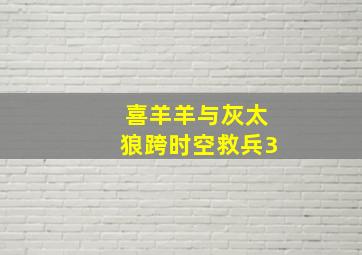 喜羊羊与灰太狼跨时空救兵3